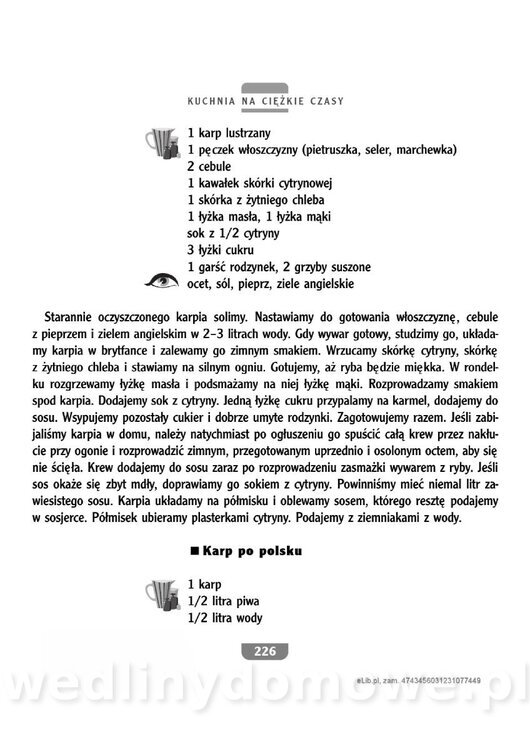 KUCHNIA NA CIĘŻKIE CZASY

1 karp lustrzany
1 pęczek włoszczyzny (pietruszka, seler, marchewka)
2 cebule
1 kawałek skórki cytrynowej
1 skórka z żytniego chleba
1 łyżka masła, 1 łyżka mąki
sok z 1/2 cytryny
3 łyżki cukru
1 garść rodzynek, 2 grzyby suszone
ocet, sól, pieprz, ziele angielskie

Starannie oczyszczonego karpia solimy. Nastawiamy do gotowania włoszczyznę, cebule z pieprzem i zielem angielskim w 2–3 litrach wody. Gdy wywar gotowy, studzimy go, układamy karpia w brytfance i zalewamy go zimnym smakiem. Wrzucamy skórkę cytryny, skórkę z żytniego chleba i stawiamy na silnym ogniu. Gotujemy, aż ryba będzie miękka. W rondelku rozgrzewamy łyżkę masła i podsmażamy na niej łyżkę mąki. Rozprowadzamy smakiem spod karpia. Dodajemy sok z cytryny. Jedną łyżkę cukru przypalamy na karmel, dodajemy do sosu. Wsypujemy pozostały cukier i dobrze umyte rodzynki. Zagotowujemy razem. Jeśli zabijaliśmy karpia w domu, należy natychmiast po ogłuszeniu go spuścić całą krew przez nakłucie przy ogonie i rozprowadzić zimnym, przegotowanym uprzednio i osolonym octem, aby się nie ścięła. Krew dodajemy do sosu zaraz po rozprowadzeniu zasmażki wywarem z ryby. Jeśli sos okaże się zbyt mdły, doprawiamy go sokiem z cytryny. Powinniśmy mieć niemal litr zawiesistego sosu. Karpia układamy na półmisku i oblewamy sosem, którego resztę podajemy w sosjerce. Półmisek ubieramy plasterkami cytryny. Podajemy z ziemniakami z wody.

■ Karp po polsku

1 karp
1/2 litra piwa
1/2 litra wody

226

eLib.pl, zam. 4743456031231077449

wedlinydomowe.pl